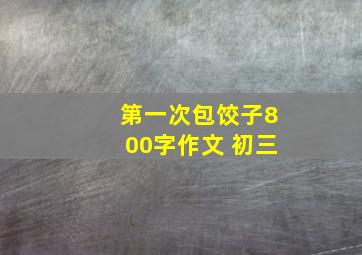 第一次包饺子800字作文 初三